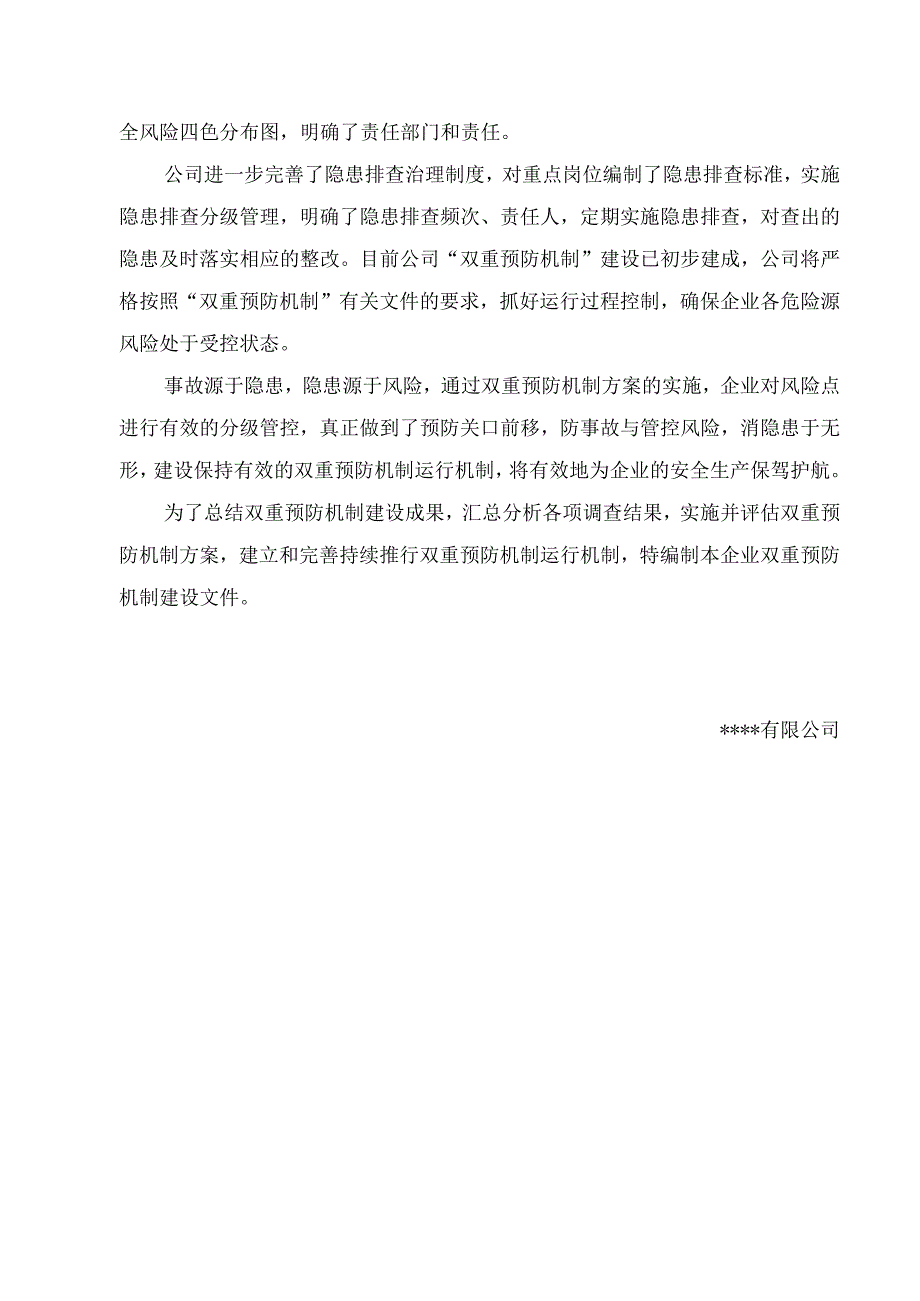 全风险四色分布图，明确了责任部门和责任。

公司进一步完善了隐患排查治理制度，对重点岗位编制了隐患排查标准，实施隐患排查分级管理，明确了隐患排查频次、责任人，定期实施隐患排查，对查出的隐患及时落实相应的整改。目前公司“双重预防机制”建设已初步建成，公司将严格按照“双重预防机制”有关文件的要求，抓好运行过程控制，确保企业各危险源风险处于受控状态。

事故源于隐患，隐患源于风险，通过双重预防机制方案的实施，企业对风险点进行有效的分级管控，真正做到了预防关口前移，防事故与管控风险，消隐患于无形，建设保持有效的双重预防机制运行机制，将有效地为企业的安全生产保驾护航。

为了总结双重预防机制建设成果，汇总分析各项调查结果，实施并评估双重预防机制方案，建立和完善持续推行双重预防机制运行机制，特编制本企业双重预防机制建设文件。

****有限公司